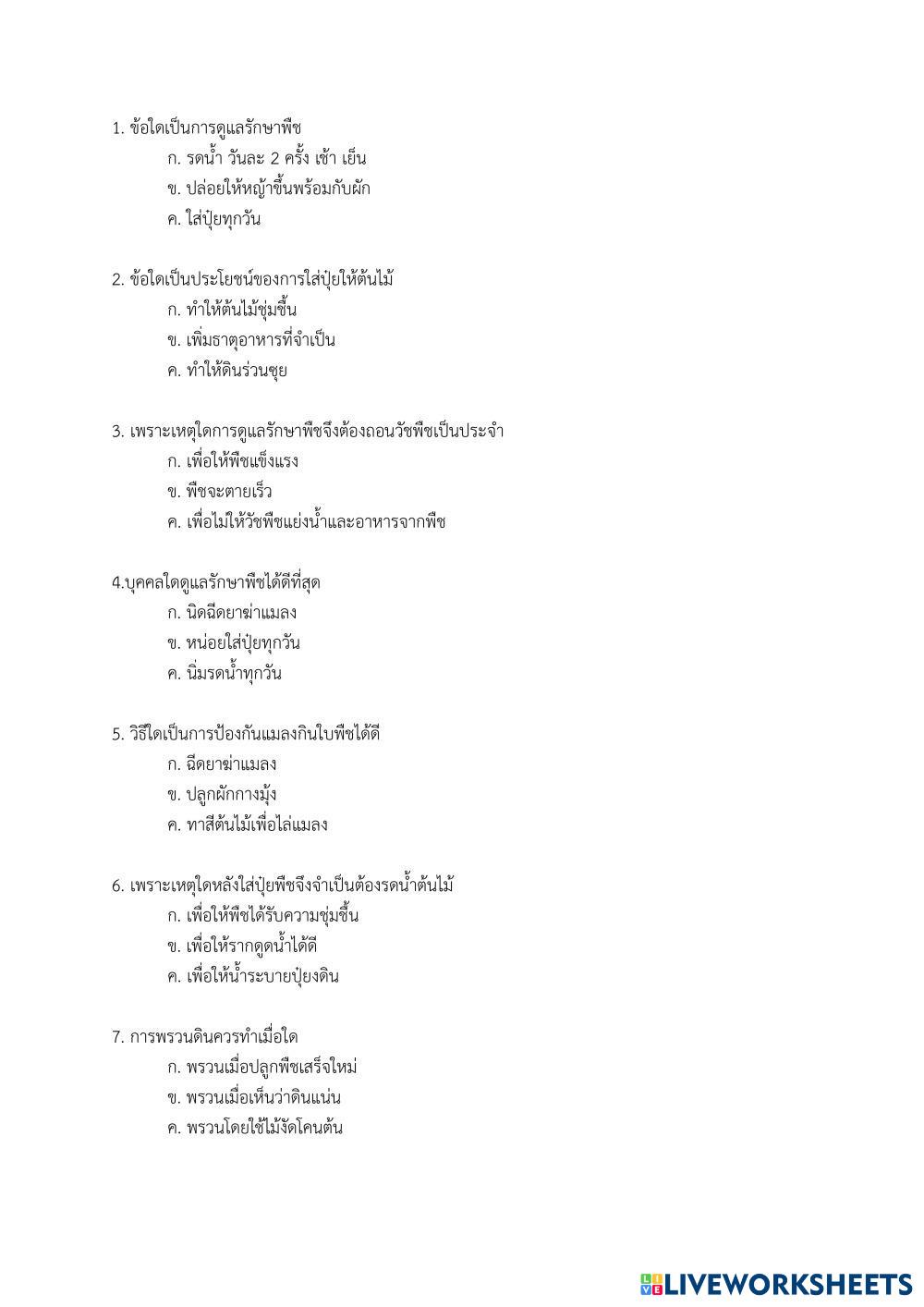 1. ข้อใดเป็นการดูแลรักษาพืช
ก. รดน้ำ วันละ 2 ครั้ง เช้า เย็น
ข. ปล่อยให้หญ้าขึ้นพร้อมกับผัก
ค. ใส่ปุ๋ยทุกวัน

2. ข้อใดเป็นประโยชน์ของการใส่ปุ๋ยให้ต้นไม้
ก. ทำให้ต้นไม้ชุ่มชื้น
ข. เพิ่มธาตุอาหารที่จำเป็น
ค. ทำให้ดินร่วนซุย

3. เพราะเหตุใดการดูแลรักษาพืชจึงต้องถอนวัชพืชเป็นประจำ
ก. เพื่อให้พืชแข็งแรง
ข. พืชจะตายเร็ว
ค. เพื่อไม่ให้วัชพืชแย่งน้ำและอาหารจากพืช

4.บุคคลใดดูแลรักษาพืชได้ดีที่สุด
ก. นิดฉีดยาฆ่าแมลง
ข. หน่อยใส่ปุ๋ยทุกวัน
ค. นิ่มรดน้ำทุกวัน

5. วิธีใดเป็นการป้องกันแมลงกินใบพืชได้ดี
ก. ฉีดยาฆ่าแมลง
ข. ปลูกผักกางมุ้ง
ค. ทาสีต้นไม้เพื่อไล่แมลง

6. เพราะเหตุใดหลังใส่ปุ๋ยพืชจึงจำเป็นต้องรดน้ำต้นไม้
ก. เพื่อให้พืชได้รับความชุ่มชื้น
ข. เพื่อให้รากดูดน้ำได้ดี
ค. เพื่อให้น้ำระบายปุ๋ยงดิน

7. การพรวนดินควรทำเมื่อใด
ก. พรวนเมื่อปลูกพืชเสร็จใหม่
ข. พรวนเมื่อเห็นว่าดินแน่น
ค. พรวนโดยใช้ไม้งัดโคนต้น

LIVEWORKSHEETS